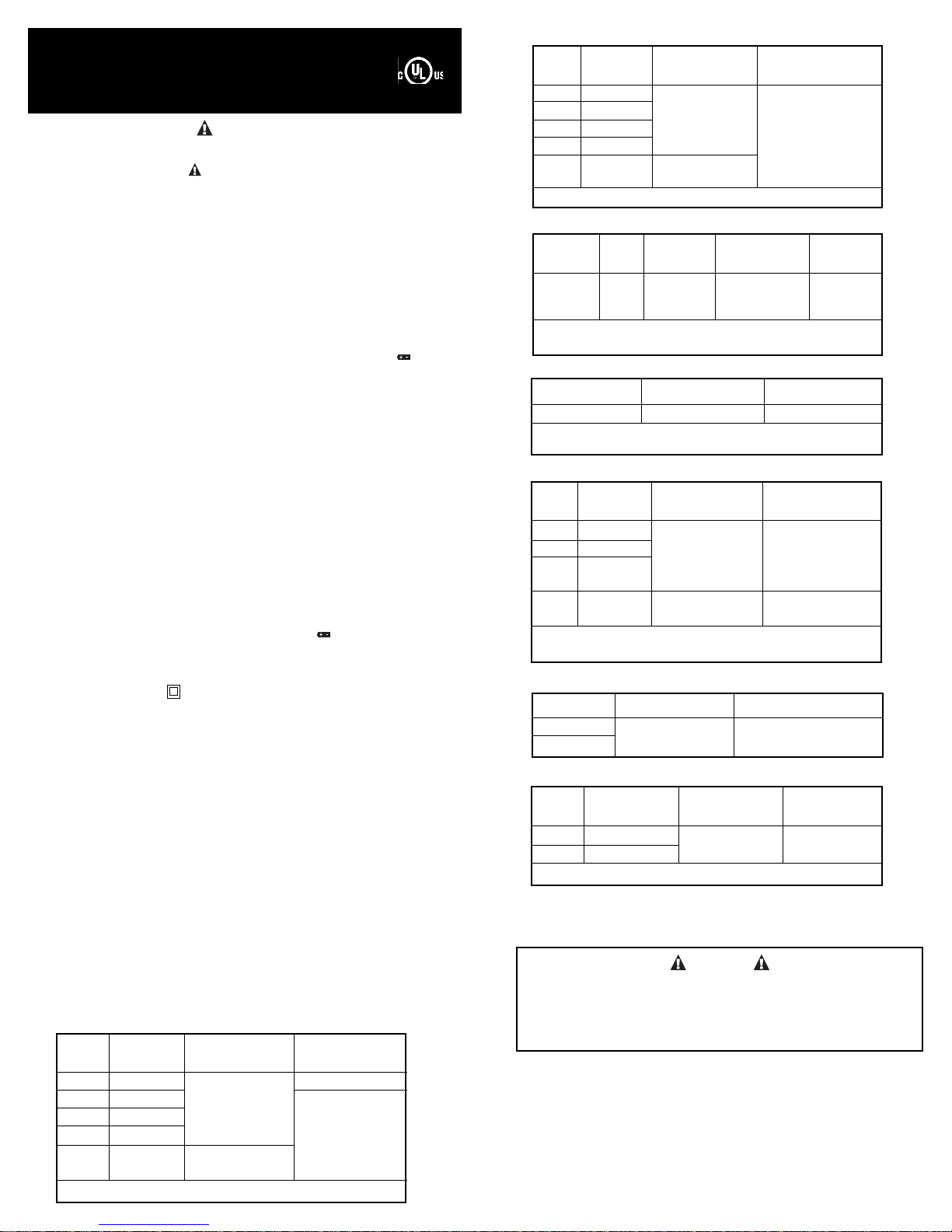 c UL US